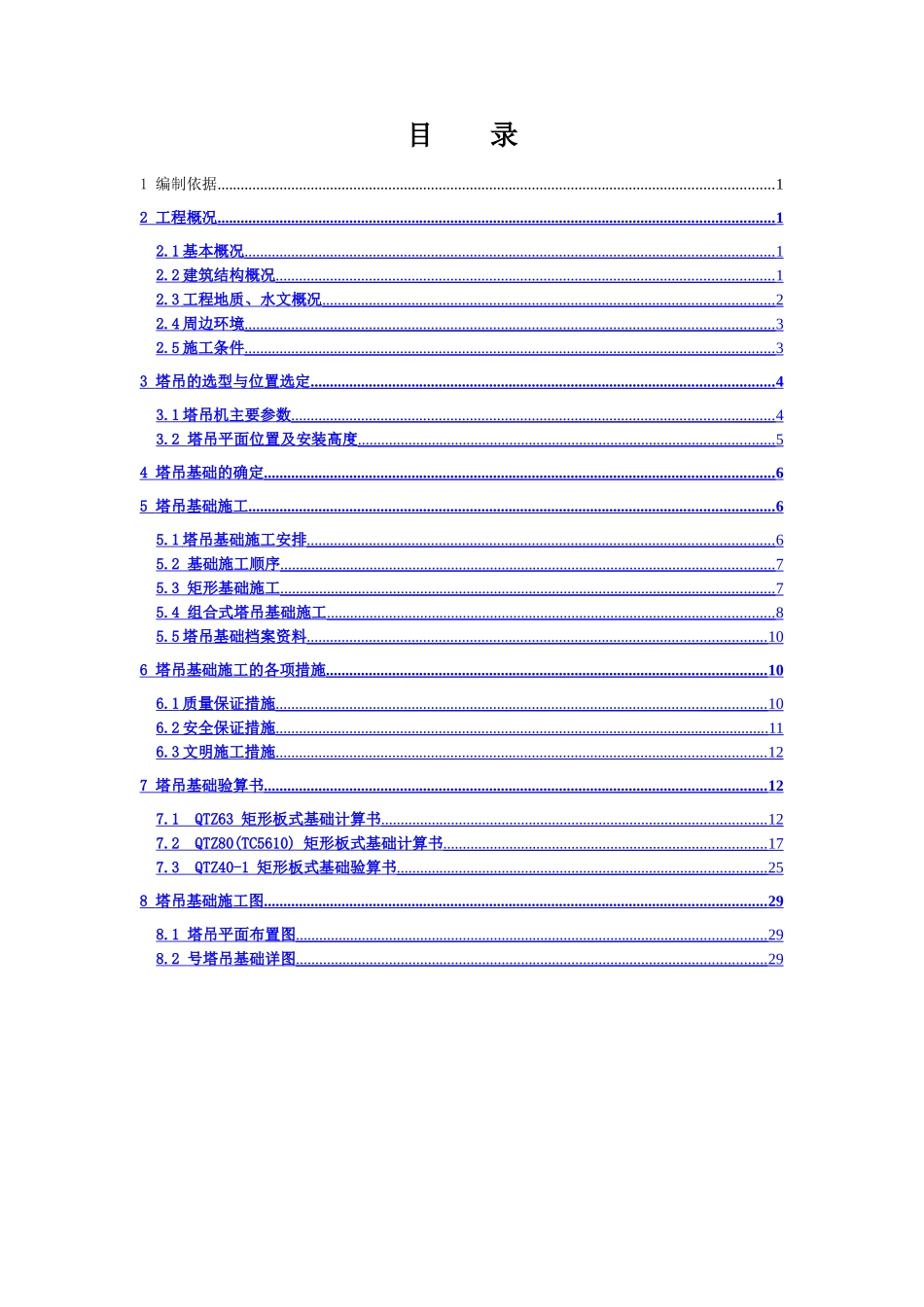 目 录

1 编制依据 1

2 工程概况 1

2.1基本概况 1

2.2建筑结构概况 1

2.3工程地质、水文概况 2

2.4周边环境 3

2.5施工条件 3

3 塔吊的选型与位置选定 4

3.1塔吊机主要参数 4

3.2 塔吊平面位置及安装高度 5

4 塔吊基础的确定 6

5 塔吊基础施工 6

5.1塔吊基础施工安排 6

5.2 基础施工顺序 7

5.3 矩形基础施工 7

5.4 组合式塔吊基础施工 8

5.5塔吊基础档案资料 10

6 塔吊基础施工的各项措施 10

6.1质量保证措施 10

6.2安全保证措施 11

6.3文明施工措施 12

7 塔吊基础验算书 12

7.1 QTZ63 矩形板式基础计算书 12

7.2 QTZ80(TC5610) 矩形板式基础计算书 17

7.3 QTZ40-1 矩形板式基础验算书 25

8 塔吊基础施工图 29

8.1 塔吊平面布置图 29

8.2 号塔吊基础详图 29